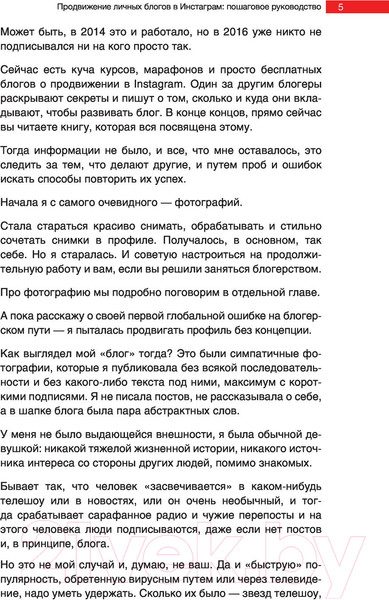 Продвижение личных блогов в Инстаграм: пошаговое руководство 5

Может быть, в 2014 это и работало, но в 2016 уже никто не подписывался ни на кого просто так.

Сейчас есть куча курсов, марафонов и просто бесплатных блогов о продвижении в Instagram. Один за другим блогеры раскрывают секреты и пишут о том, сколько и куда они вкладывают, чтобы развивать блог. В конце концов, прямо сейчас вы читаете книгу, которая вся посвящена этому.

Тогда информации не было, и все, что мне оставалось, это следить за тем, что делают другие, и путем проб и ошибок искать способы повторить их успех.

Начала я с самого очевидного — фотографий.

Стала стараться красиво снимать, обрабатывать и стильно сочетать снимки в профиле. Получалось, в основном, так себе. Но я старалась. И советую настроиться на продолжительную работу и вам, если вы решили заняться блогерством.

Про фотографию мы подробно поговорим в отдельной главе.

А пока расскажу о своей первой глобальной ошибке на блогерском пути — я пыталась продвигать профиль без концепции.

Как выглядел мой «блог» тогда? Это были симпатичные фотографии, которые я публиковала без всякой последовательности и без какого-либо текста под ними, максимум с короткими подписями. Я не писала постов, не рассказывала о себе, а в шапке блога была пара абстрактных слов.

У меня не было выдающейся внешности, я была обычной девушкой: никакой тяжелой жизненной истории, никакого источника интереса со стороны других людей, помимо знакомых.

Бывает так, что человек «засвечивается» в каком-нибудь телешоу или в новостях, или он очень необычный, и тогда срабатывает сарафанное радио и чужие перепосты и на этого человека люди подписываются, даже если нет постов и, в принципе, блога.

Но это не мой случай и, думаю, не ваш. Да и «быструю» популярность, обретенную вирусным путем или через телевидение, надо уметь удержать. Сколько их было — звезд телешоу,

21vek.by